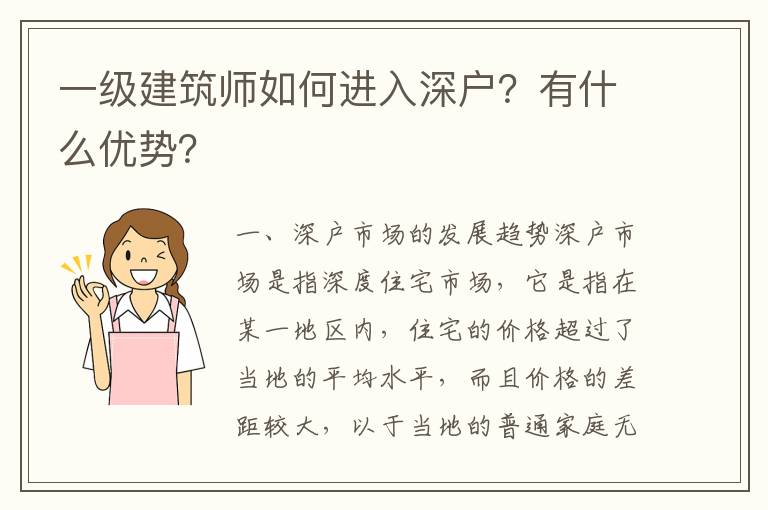 一级建筑师如何进入深户？有什么优势？

一、深户市场的发展趋势深户市场是指深度住宅市场，它是指在某一地区内，住宅的价格超过了当地的平均水平，而且价格的差距较大，以于当地的普通家庭无